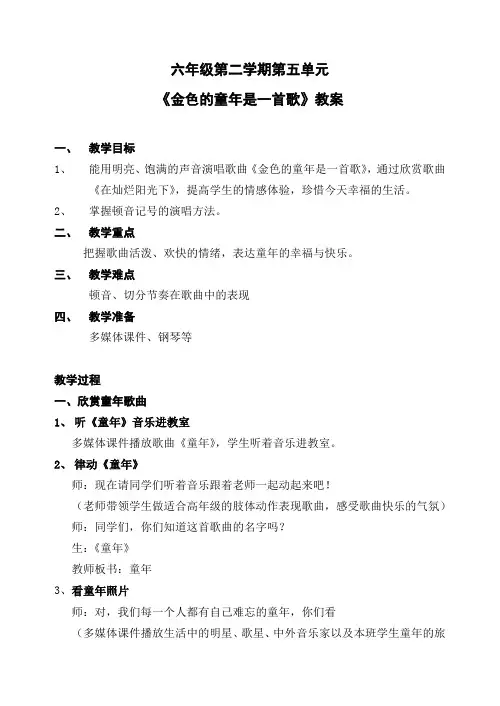 六年级第二学期第五单元

《金色的童年是一首歌》教案

一、 教学目标

1、 能用明亮、饱满的声音演唱歌曲《金色的童年是一首歌》，通过欣赏歌曲《在灿烂阳光下》，提高学生的情感体验，珍惜今天幸福的生活。

2、 掌握顿音记号的演唱方法。

二、 教学重点

把握歌曲活泼、欢快的情绪，表达童年的幸福与快乐。

三、 教学难点

顿音、切分节奏在歌曲中的表现

四、 教学准备

多媒体课件、钢琴等

教学过程

一、欣赏童年歌曲

1、 听《童年》音乐进教室

多媒体课件播放歌曲《童年》，学生听着音乐进教室。

2、 律动《童年》

师：现在请同学们听着音乐跟着老师一起动起来吧！

（老师带领学生做适合高年级的肢体动作表现歌曲，感受歌曲快乐的气氛）

师：同学们，你们知道这首歌曲的名字吗？

生：《童年》

教师板书：童年

3、看童年照片

师：对，我们每一个人都有自己难忘的童年，你们看

（多媒体课件播放生活中的明星、歌星、中外音乐家以及本班学生童年的旅